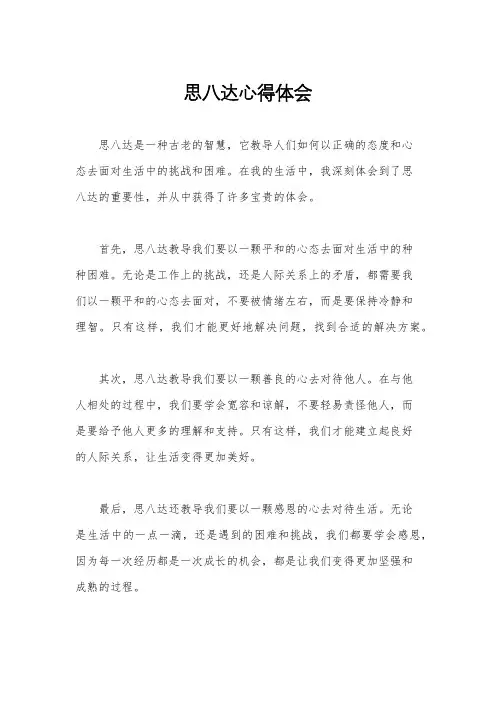 思八达心得体会

思八达是一种古老的智慧，它教导人们如何以正确的态度和心态去面对生活中的挑战和困难。在我的生活中，我深刻体会到了思八达的重要性，并从中获得了许多宝贵的体会。

首先，思八达教导我们要以一颗平和的心态去面对生活中的种种困难。无论是工作上的挑战，还是人际关系上的矛盾，都需要我们以一颗平和的心态去面对，不要被情绪左右，而是要保持冷静和理智。只有这样，我们才能更好地解决问题，找到合适的解决方案。

其次，思八达教导我们要以一颗善良的心去对待他人。在与他人相处的过程中，我们要学会宽容和谅解，不要轻易责怪他人，而是要给予他人更多的理解和支持。只有这样，我们才能建立起良好的人际关系，让生活变得更加美好。

最后，思八达还教导我们要以一颗感恩的心去对待生活。无论是生活中的一点一滴，还是遇到的困难和挑战，我们都要学会感恩，因为每一次经历都是一次成长的机会，都是让我们变得更加坚强和成熟的过程。